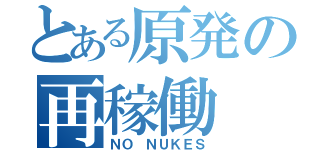 とある原発の再稼働
NO NUKES